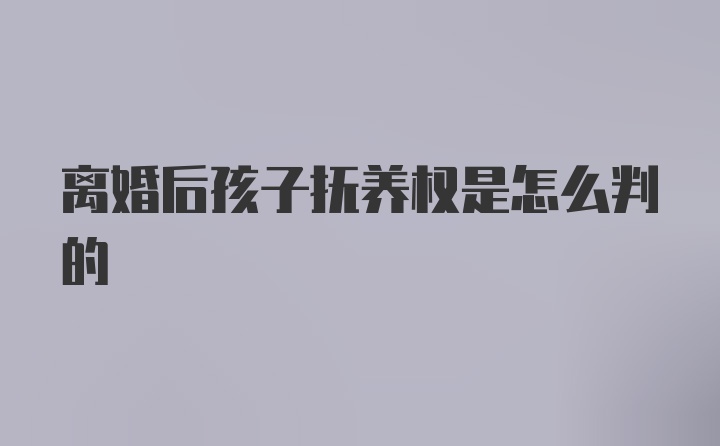 离婚后孩子抚养权是怎么判的